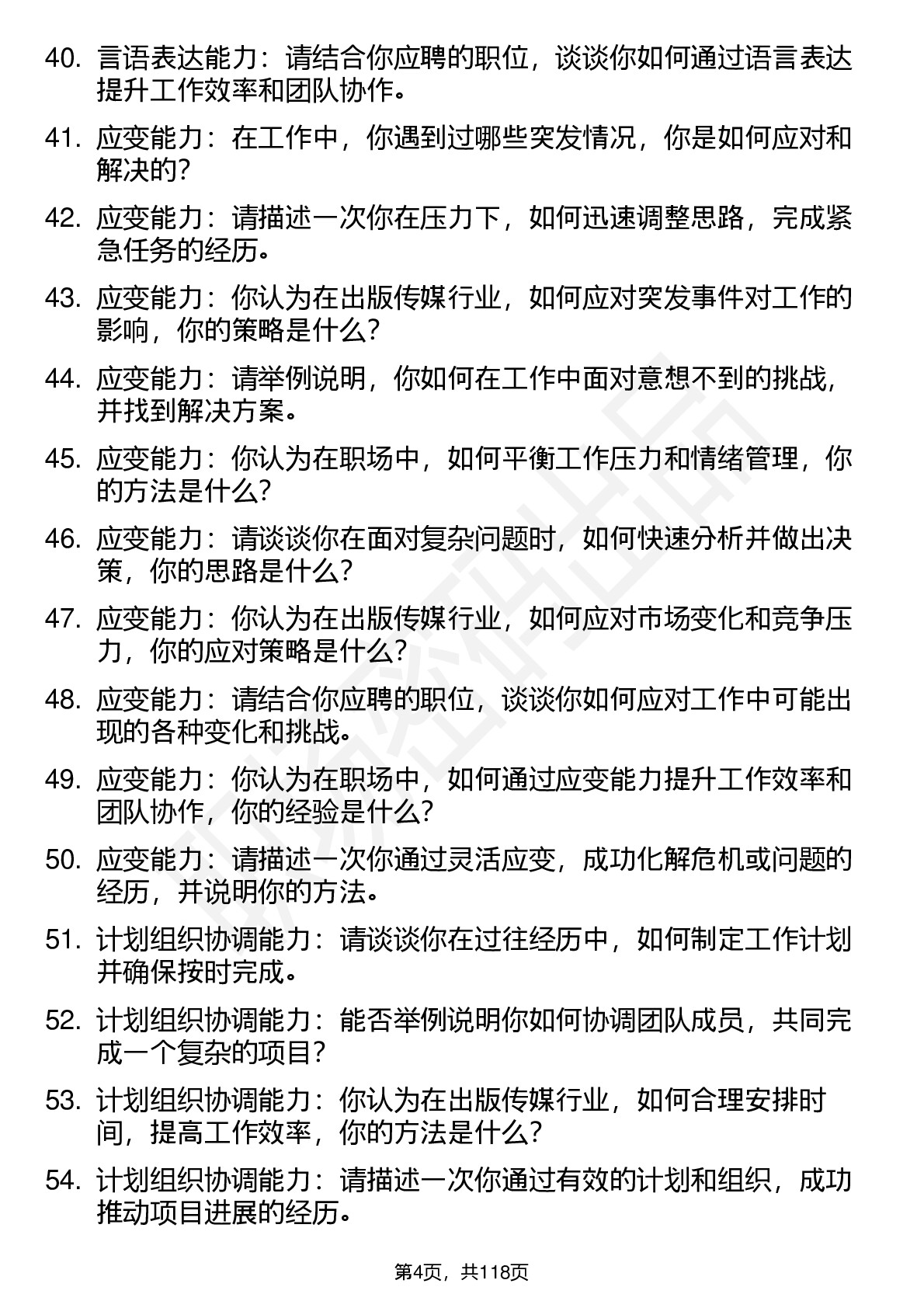 40. 言语表达能力：请结合你应聘的职位，谈谈你如何通过语言表达提升工作效率和团队协作。

41. 应变能力：在工作中，你遇到过哪些突发情况，你是如何应对和解决的？

42. 应变能力：请描述一次你在压力下，如何迅速调整思路，完成紧急任务的经历。

43. 应变能力：你认为在出版传媒行业，如何应对突发事件对工作的影响，你的策略是什么？

44. 应变能力：请举例说明，你如何在工作中面对意想不到的挑战，并找到解决方案。

45. 应变能力：你认为在职场中，如何平衡工作压力和情绪管理，你的方法是什么？

46. 应变能力：请谈谈你在面对复杂问题时，如何快速分析并做出决策，你的思路是什么？

47. 应变能力：你认为在出版传媒行业，如何应对市场变化和竞争压力，你的应对策略是什么？

48. 应变能力：请结合你应聘的职位，谈谈你如何应对工作中可能出现的各种变化和挑战。

49. 应变能力：你认为在职场中，如何通过应变能力提升工作效率和团队协作，你的经验是什么？

50. 应变能力：请描述一次你通过灵活应变，成功化解危机或问题的经历，并说明你的方法。

51. 计划组织协调能力：请谈谈你在过往经历中，如何制定工作计划并确保按时完成。

52. 计划组织协调能力：能否举例说明你如何协调团队成员，共同完成一个复杂的项目？

53. 计划组织协调能力：你认为在出版传媒行业，如何合理安排时间，提高工作效率，你的方法是什么？

54. 计划组织协调能力：请描述一次你通过有效的计划和组织，成功推动项目进展的经历。

第4页，共118页